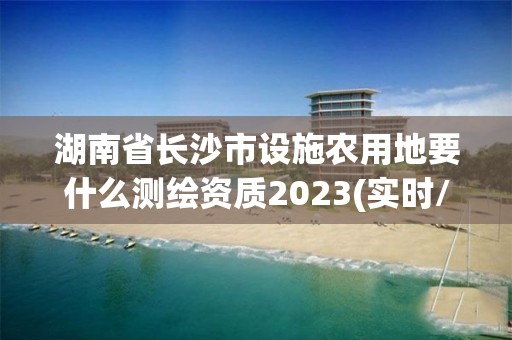 湖南省长沙市设施农用地要什么测绘资质2023(实时/